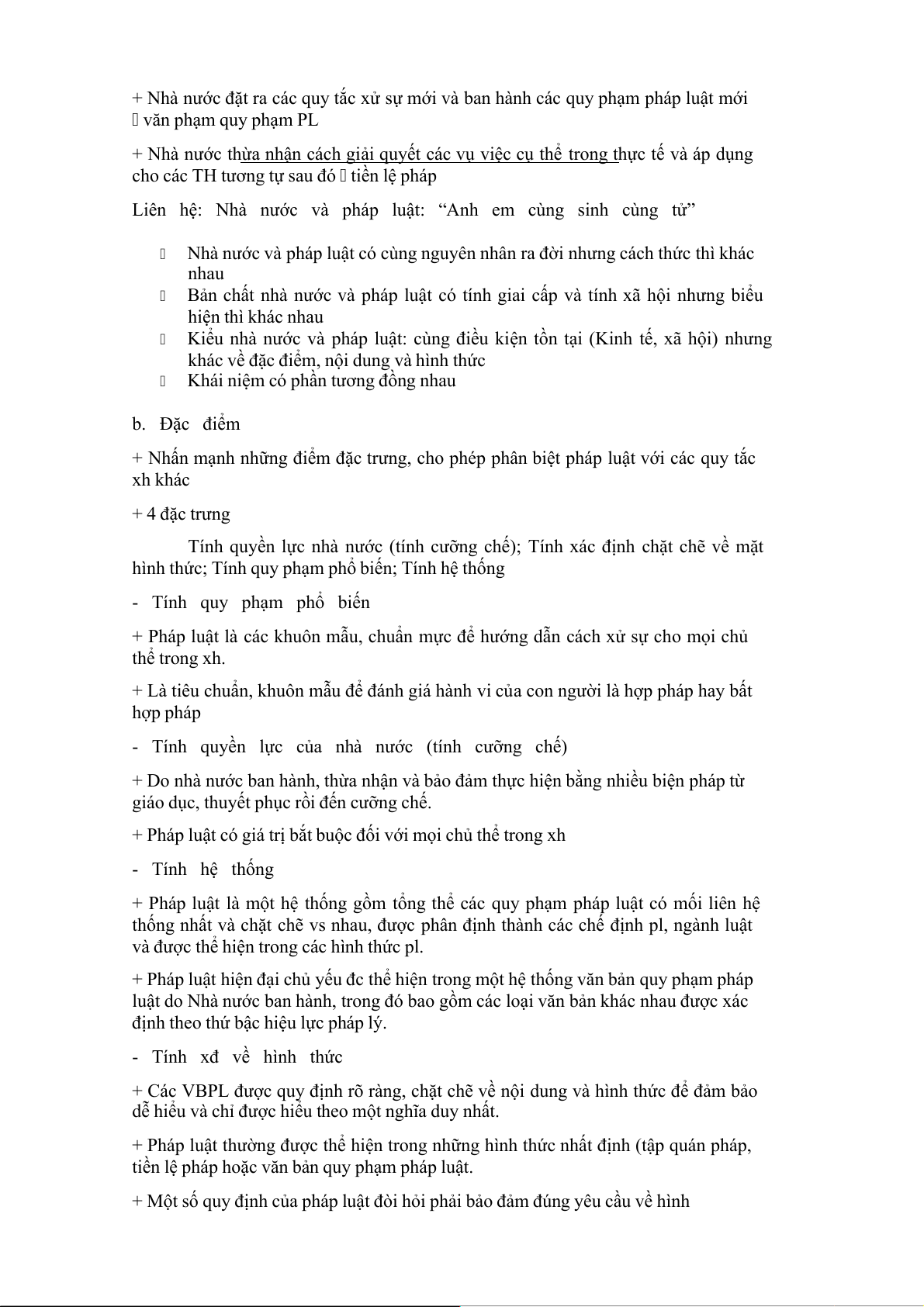 + Nhà nước đặt ra các quy tắc xử sự mới và ban hành các quy phạm pháp luật mới  văn phạm quy phạm PL

+ Nhà nước thừa nhận cách giải quyết các vụ việc cụ thể trong thực tế và áp dụng cho các TH tương tự sau đó  tiền lệ pháp

Liên hệ: Nhà nước và pháp luật: “Anh em cùng sinh cùng tử”

 Nhà nước và pháp luật có cùng nguyên nhân ra đời nhưng cách thức thì khác nhau
 Bản chất nhà nước và pháp luật có tính giai cấp và tính xã hội nhưng biểu hiện thì khác nhau
 Kiểu nhà nước và pháp luật: cùng điều kiện tồn tại (Kinh tế, xã hội) nhưng khác về đặc điểm, nội dung và hình thức
 Khái niệm có phần tương đồng nhau

b. Đặc điểm

+ Nhấn mạnh những điểm đặc trưng, cho phép phân biệt pháp luật với các quy tắc xh khác

+ 4 đặc trưng

Tính quyền lực nhà nước (tính cưỡng chế); Tính xác định chặt chẽ về mặt hình thức; Tính quy phạm phổ biến; Tính hệ thống

- Tính quy phạm phổ biến

+ Pháp luật là các khuôn mẫu, chuẩn mực để hướng dẫn cách xử sự cho mọi chủ thể trong xh.

+ Là tiêu chuẩn, khuôn mẫu để đánh giá hành vi của con người là hợp pháp hay bất hợp pháp

- Tính quyền lực của nhà nước (tính cưỡng chế)

+ Do nhà nước ban hành, thừa nhận và bảo đảm thực hiện bằng nhiều biện pháp từ giáo dục, thuyết phục rồi đến cưỡng chế.

+ Pháp luật có giá trị bắt buộc đối với mọi chủ thể trong xh

- Tính hệ thống

+ Pháp luật là một hệ thống gồm tổng thể các quy phạm pháp luật có mối liên hệ thống nhất và chặt chẽ vs nhau, được phân định thành các chế định pl, ngành luật và được thể hiện trong các hình thức pl.

+ Pháp luật hiện đại chủ yếu đc thể hiện trong một hệ thống văn bản quy phạm pháp luật do Nhà nước ban hành, trong đó bao gồm các loại văn bản khác nhau được xác định theo thứ bậc hiệu lực pháp lý.

- Tính xđ về hình thức

+ Các VBPL được quy định rõ ràng, chặt chẽ về nội dung và hình thức để đảm bảo dễ hiểu và chỉ được hiểu theo một nghĩa duy nhất.

+ Pháp luật thường được thể hiện trong những hình thức nhất định (tập quán pháp, tiền lệ pháp hoặc văn bản quy phạm pháp luật.

+ Một số quy định của pháp luật đòi hỏi phải bảo đảm đúng yêu cầu về hình